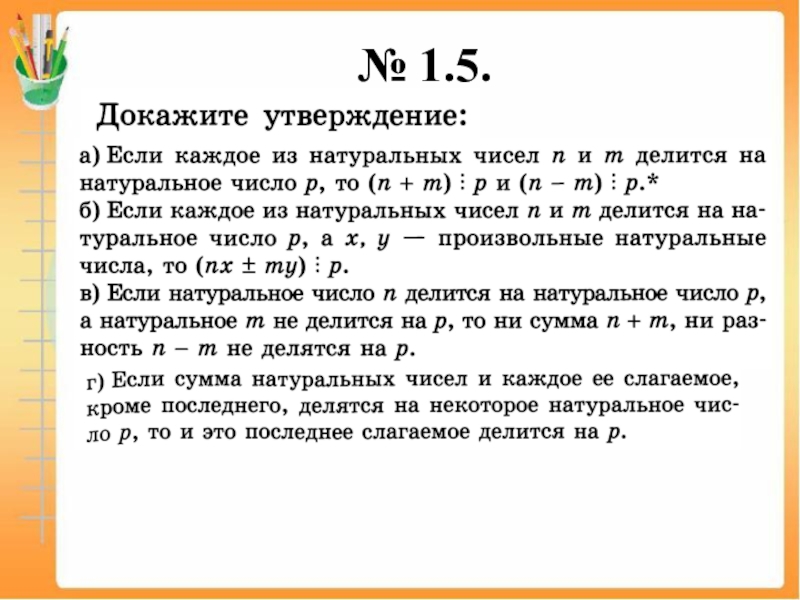 № 1.5.

Докажите утверждение:

а) Если каждое из натуральных чисел $n$ и $m$ делится на натуральное число $p$, то $(n + m) \vdots p$ и $(n - m) \vdots p$.*
б) Если каждое из натуральных чисел $n$ и $m$ делится на натуральное число $p$, а $x$, $y$ — произвольные натуральные числа, то $(nx \pm my) \vdots p$.
в) Если натуральное число $n$ делится на натуральное число $p$, а натуральное $m$ не делится на $p$, то ни сумма $n + m$, ни разность $n - m$ не делятся на $p$.

г) Если сумма натуральных чисел и каждое ее слагаемое, кроме последнего, делятся на некоторое натуральное число $p$, то и это последнее слагаемое делится на $p$.